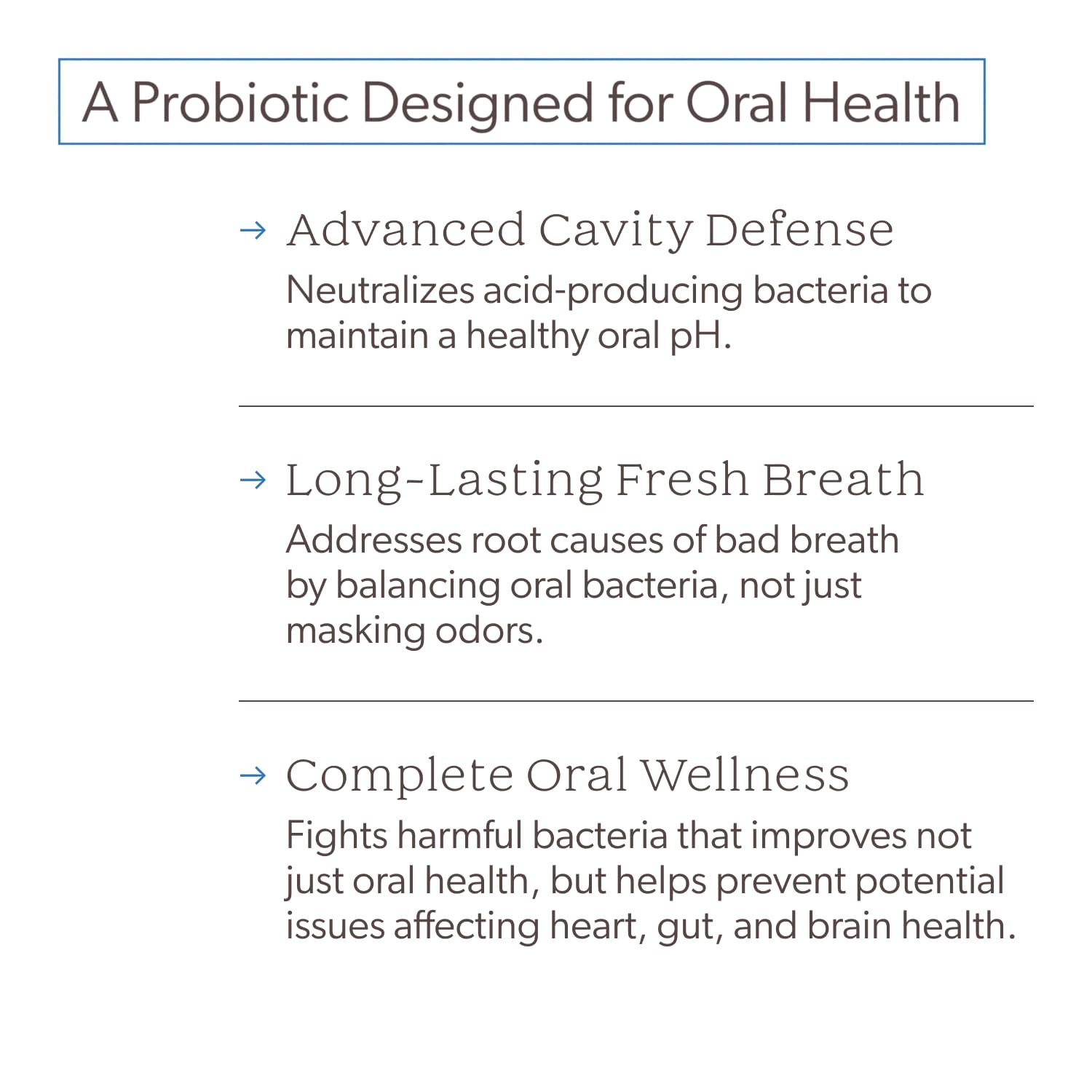 A Probiotic Designed for Oral Health

→ Advanced Cavity Defense
Neutralizes acid-producing bacteria to maintain a healthy oral pH.

→ Long-Lasting Fresh Breath
Addresses root causes of bad breath by balancing oral bacteria, not just masking odors.

→ Complete Oral Wellness
Fights harmful bacteria that improves not just oral health, but helps prevent potential issues affecting heart, gut, and brain health.